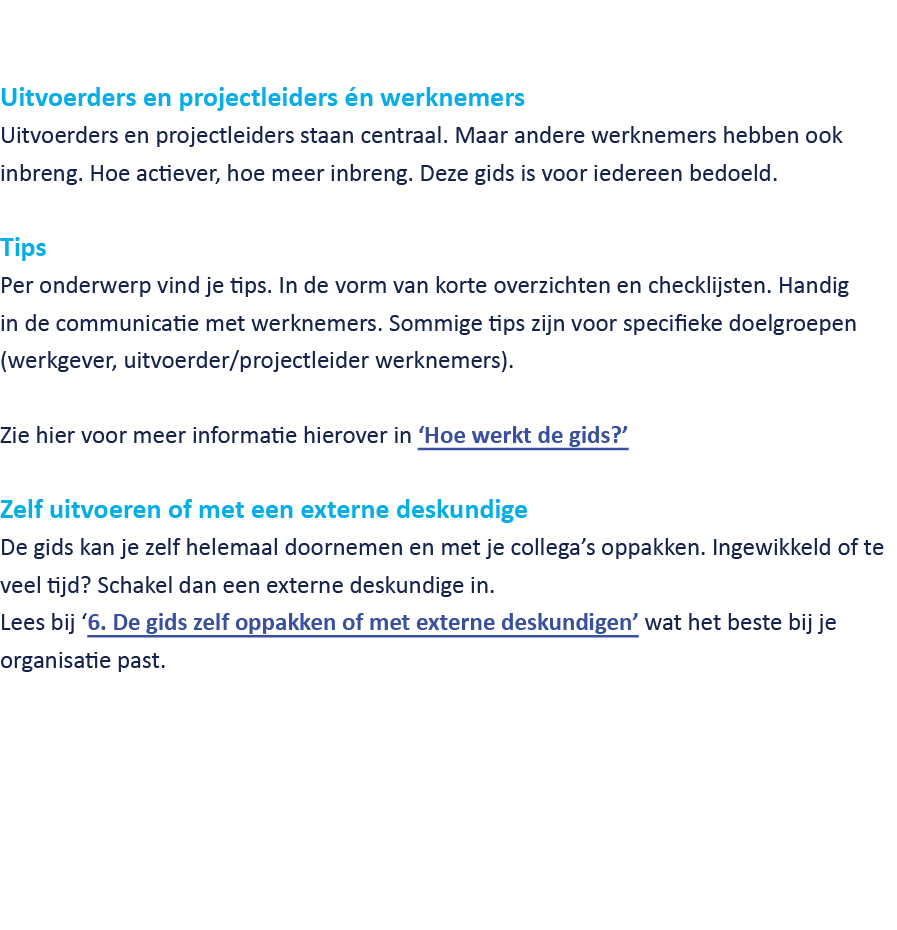 Uitvoerders en projectleiders én werknemers
Uitvoerders en projectleiders staan centraal. Maar andere werknemers hebben ook inbreng. Hoe actiever, hoe meer inbreng. Deze gids is voor iedereen bedoeld.

Tips
Per onderwerp vind je tips. In de vorm van korte overzichten en checklijsten. Handig in de communicatie met werknemers. Sommige tips zijn voor specifieke doelgroepen (werkgever, uitvoerder/projectleider werknemers).

Zie hier voor meer informatie hierover in 'Hoe werkt de gids?'

Zelf uitvoeren of met een externe deskundige
De gids kan je zelf helemaal doornemen en met je collega's oppakken. Ingewikkeld of te veel tijd? Schakel dan een externe deskundige in.
Lees bij '6. De gids zelf oppakken of met externe deskundigen' wat het beste bij je organisatie past.